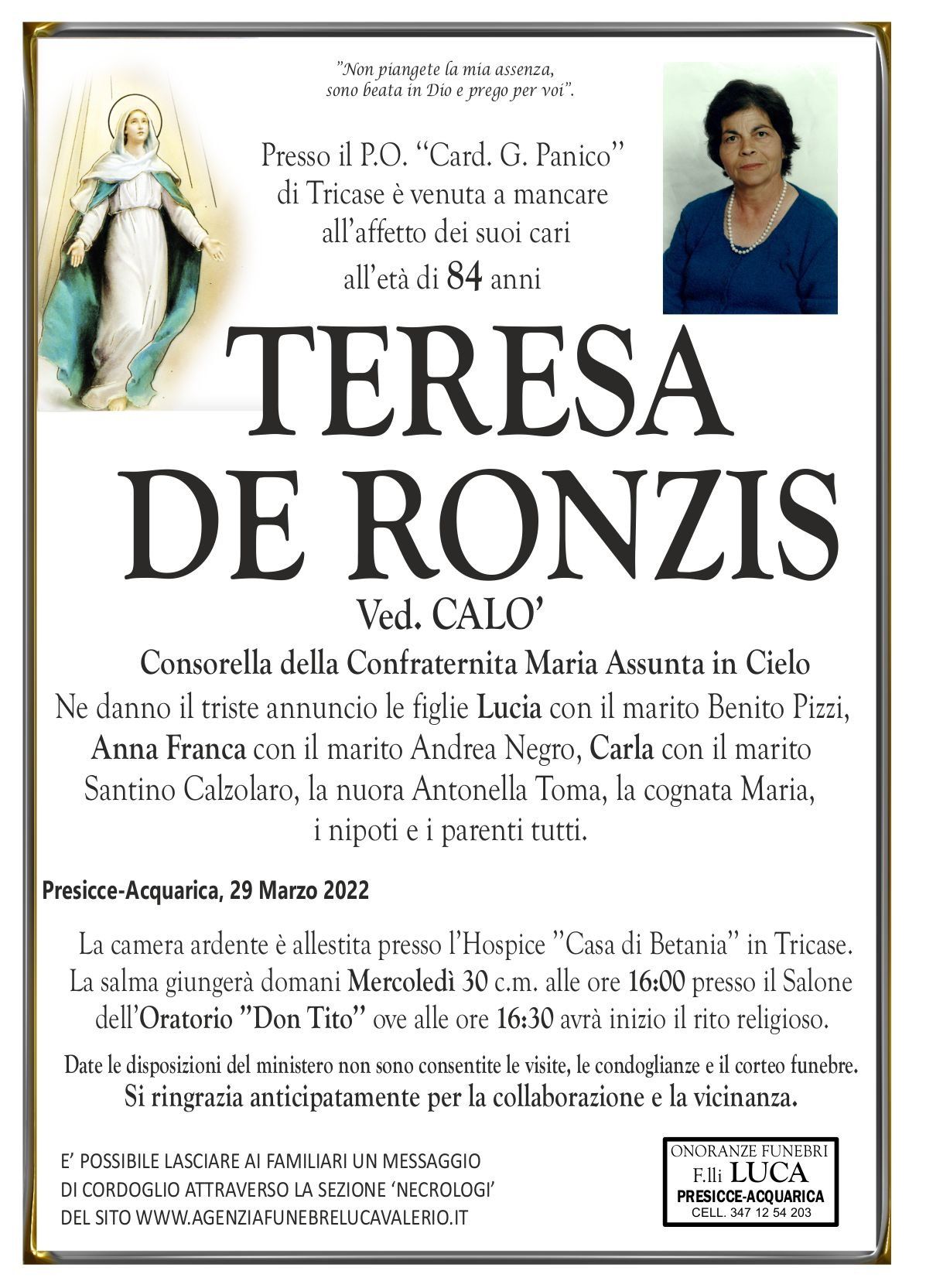 "Non piangete la mia assenza, sono beata in Dio e prego per voi".

Presso il P.O. "Card. G. Panico" di Tricase è venuta a mancare all'affetto dei suoi cari all'età di 84 anni

TERESA DE RONZIS

Ved. CALO'

Consorella della Confraternita Maria Assunta in Cielo

Ne danno il triste annuncio le figlie Lucia con il marito Benito Pizzi, Anna Franca con il marito Andrea Negro, Carla con il marito Santino Calzolaro, la nuora Antonella Toma, la cognata Maria, i nipoti e i parenti tutti.

Presicce-Acquarica, 29 Marzo 2022

La camera ardente è allestita presso l'Hospice "Casa di Betania" in Tricase. La salma giungerà domani Mercoledì 30 c.m. alle ore 16:00 presso il Salone dell'Oratorio "Don Tito" ove alle ore 16:30 avrà inizio il rito religioso.

Date le disposizioni del ministero non sono consentite le visite, le condoglianze e il corteo funebre.

Si ringrazia anticipatamente per la collaborazione e la vicinanza.

E' POSSIBILE LASCIARE AI FAMILIARI UN MESSAGGIO DI CORDOGLIO ATTRAVERSO LA SEZIONE 'NECROLOGI' DEL SITO WWW.AGENZIAFUNEBRELUCAVALERIO.IT

ONORANZE FUNEBRI
F.lli LUCA
PRESICCE-ACQUARICA
CELL. 347 12 54 203